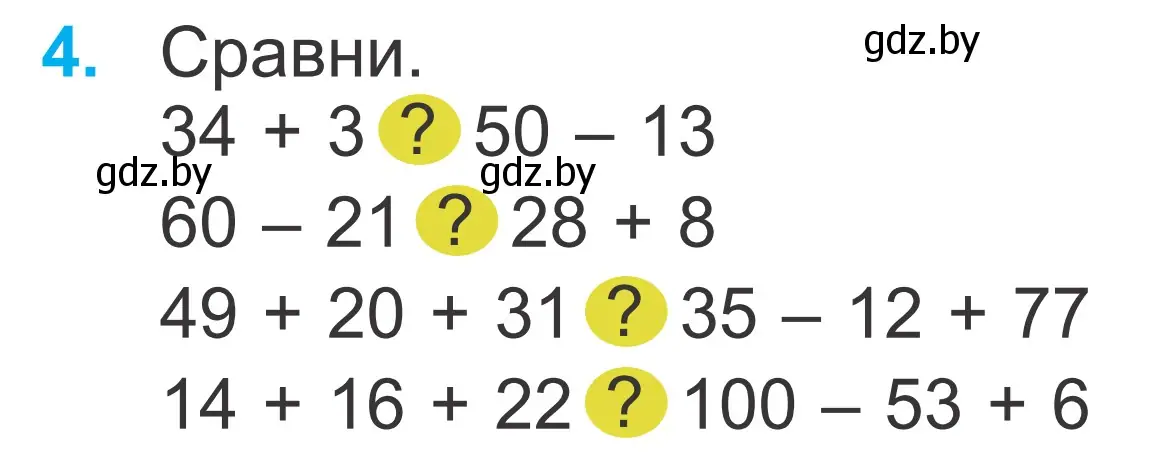 4. Сравни.

gdz.by

$34 + 3$ ? $50 - 13$

gdz.by gdz.by

$60 - 21$ ? $28 + 8$

$49 + 20 + 31$ ? $35 - 12 + 77$

$14 + 16 + 22$ ? $100 - 53 + 6$